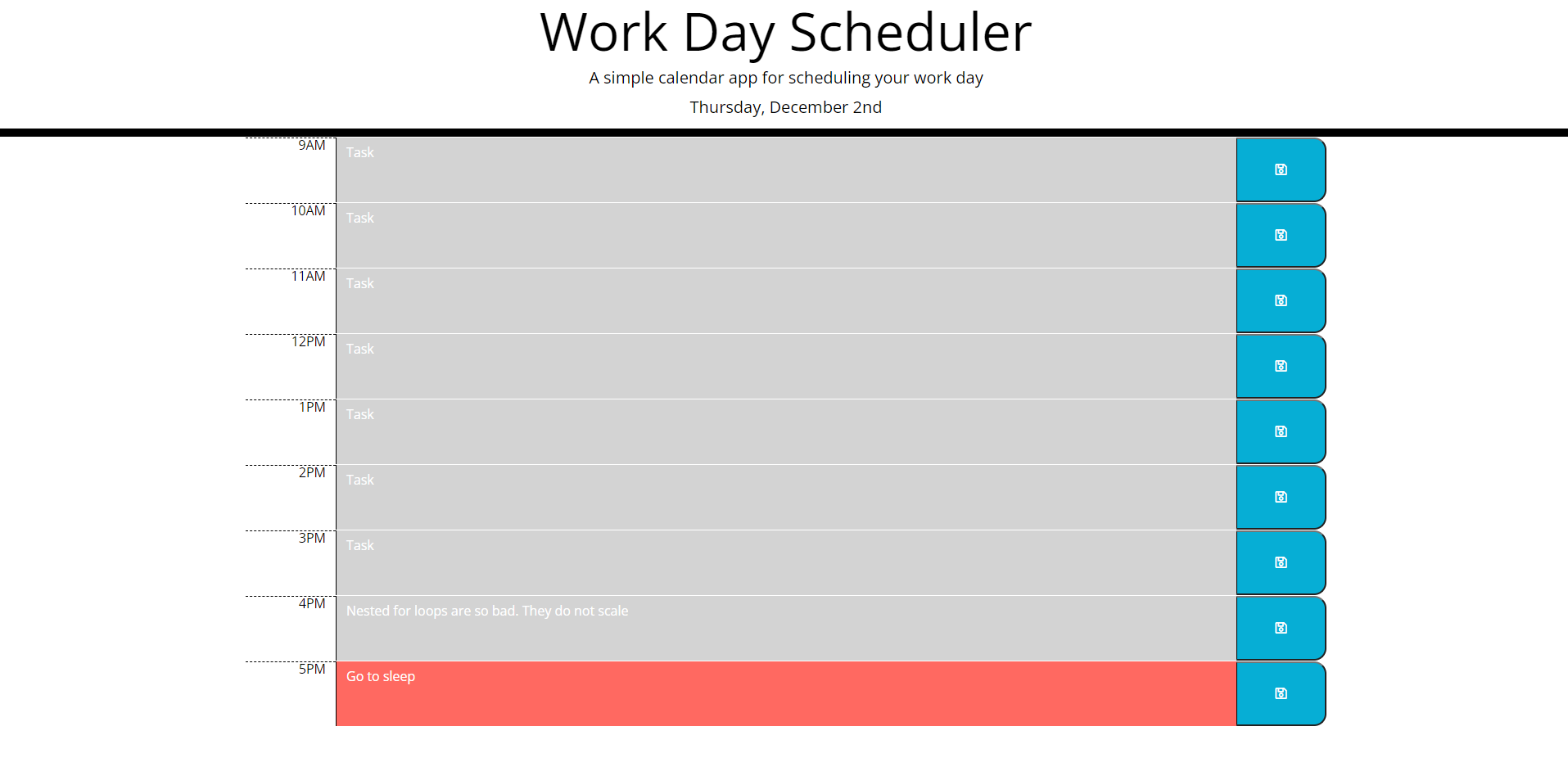 Work Day Scheduler

A simple calendar app for scheduling your work day

Thursday, December 2nd

9AM Task

10AM Task

11AM Task

12PM Task

1PM Task

2PM Task

3PM Task

4PM Nested for loops are so bad. They do not scale

5PM Go to sleep